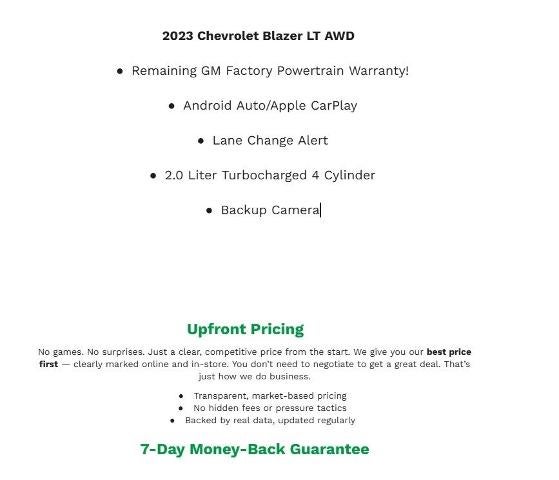 2023 Chevrolet Blazer LT AWD

• Remaining GM Factory Powertrain Warranty!

• Android Auto/Apple CarPlay

• Lane Change Alert

• 2.0 Liter Turbocharged 4 Cylinder

• Backup Camera

Upfront Pricing

No games. No surprises. Just a clear, competitive price from the start. We give you our best price first — clearly marked online and in-store. You don't need to negotiate to get a great deal. That's just how we do business.

• Transparent, market-based pricing
• No hidden fees or pressure tactics
• Backed by real data, updated regularly

7-Day Money-Back Guarantee